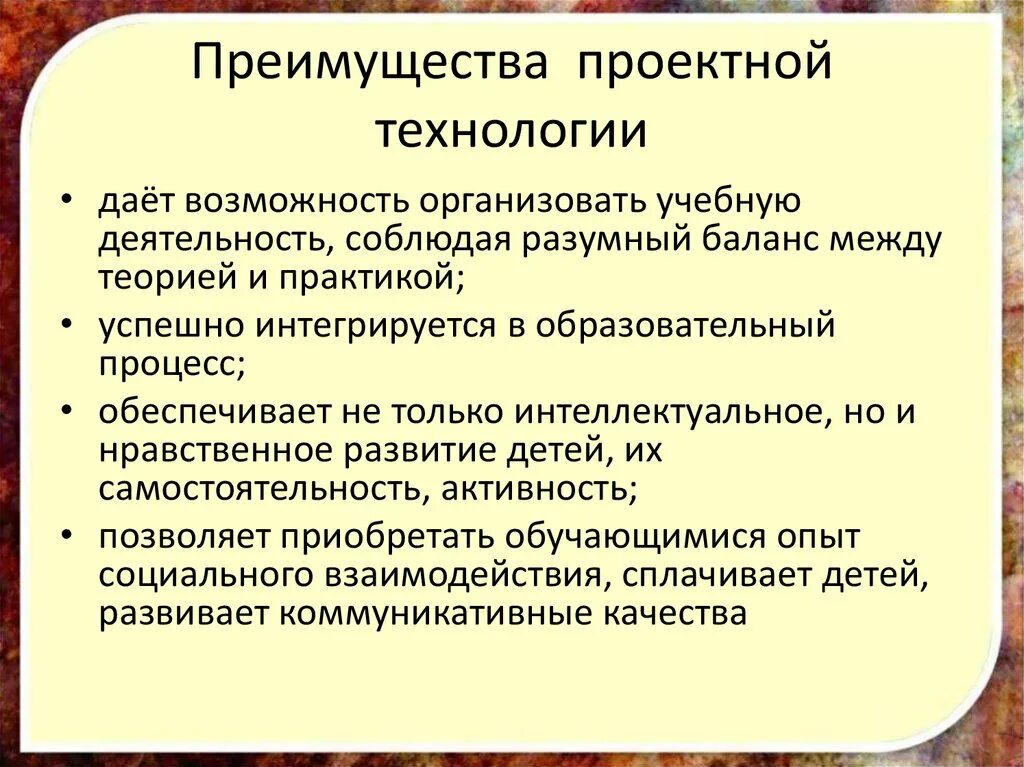 Преимущества проектной технологии

• даёт возможность организовать учебную деятельность, соблюдая разумный баланс между теорией и практикой;
• успешно интегрируется в образовательный процесс;
• обеспечивает не только интеллектуальное, но и нравственное развитие детей, их самостоятельность, активность;
• позволяет приобретать обучающимися опыт социального взаимодействия, сплачивает детей, развивает коммуникативные качества